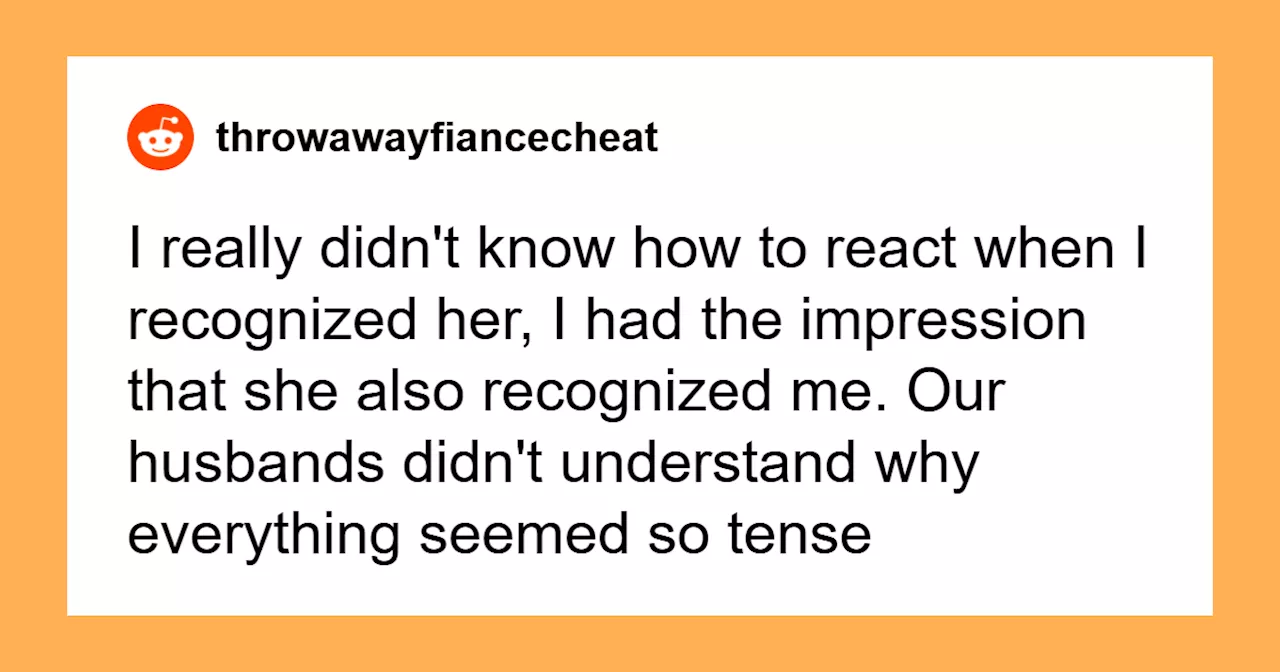 throwawayfiancecheat

I really didn't know how to react when I recognized her, I had the impression that she also recognized me. Our husbands didn't understand why everything seemed so tense